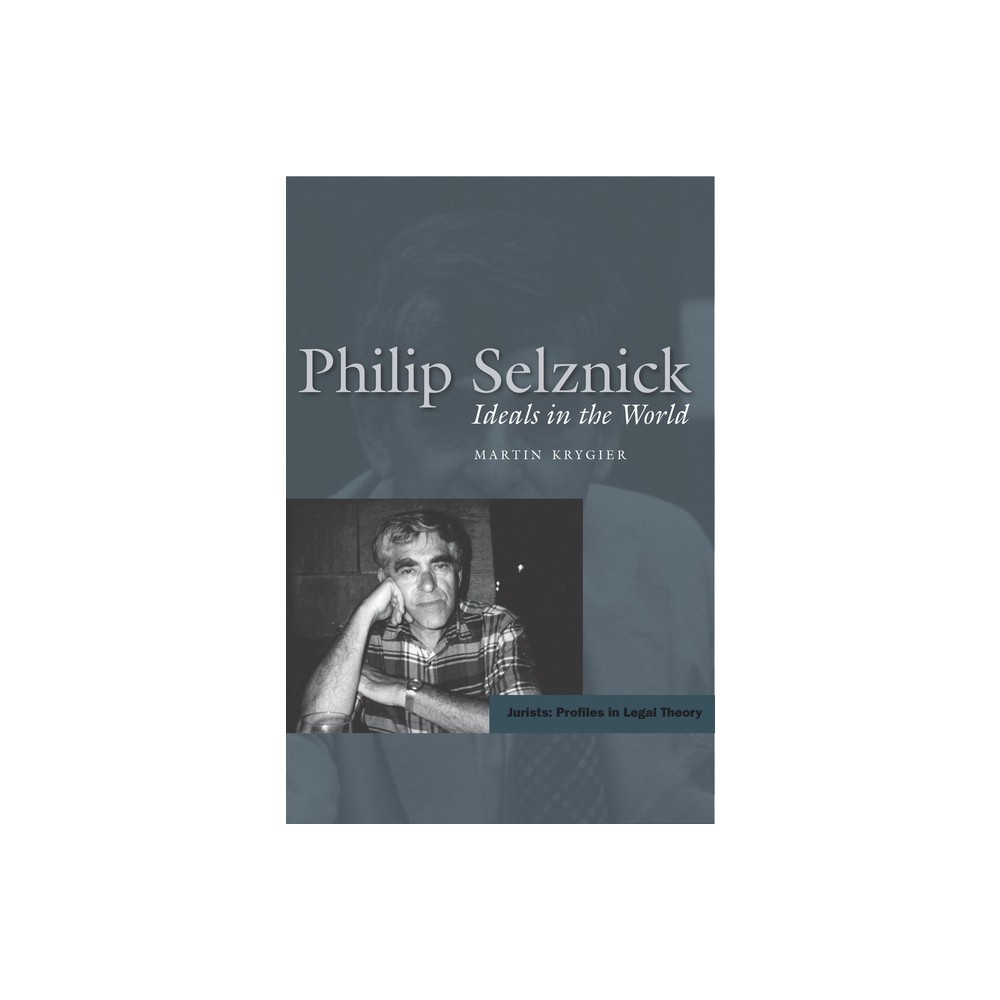 Philip Selznick
Ideals in the World

MARTIN KRYGIER

Jurists: Profiles in Legal Theory